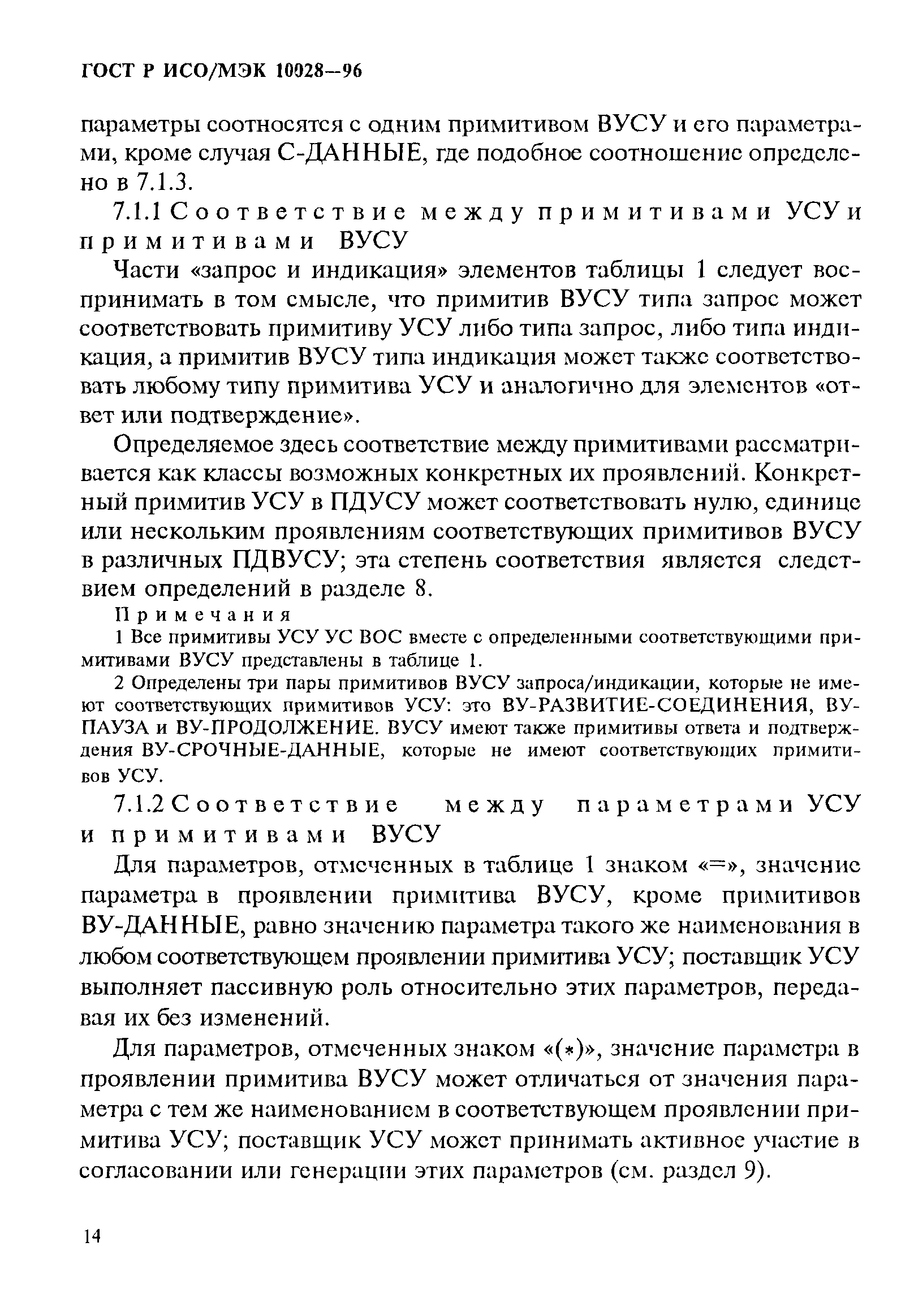 ГОСТ Р ИСО/МЭК 10028—96

параметры соотносятся с одним примитивом ВУСУ и его параметрами, кроме случая С-ДАННЫЕ, где подобное соотношение определено в 7.1.3.

7.1.1 Соответствие между примитивами УСУ и примитивами ВУСУ

Части «запрос и индикация» элементов таблицы 1 следует воспринимать в том смысле, что примитив ВУСУ типа запрос может соответствовать примитиву УСУ либо типа запрос, либо типа индикация, а примитив ВУСУ типа индикация может также соответствовать любому типу примитива УСУ и аналогично для элементов «ответ или подтверждение».

Определяемое здесь соответствие между примитивами рассматривается как классы возможных конкретных их проявлений. Конкретный примитив УСУ в ПДУСУ может соответствовать нулю, единице или нескольким проявлениям соответствующих примитивов ВУСУ в различных ПДВУСУ; эта степень соответствия является следствием определений в разделе 8.

Примечания

1 Все примитивы УСУ УС ВОС вместе с определенными соответствующими примитивами ВУСУ представлены в таблице 1.

2 Определены три пары примитивов ВУСУ запроса/индикации, которые не имеют соответствующих примитивов УСУ: это ВУ-РАЗВИТИЕ-СОЕДИНЕНИЯ, ВУ-ПАУЗА и ВУ-ПРОДОЛЖЕНИЕ. ВУСУ имеют также примитивы ответа и подтверждения ВУ-СРОЧНЫЕ-ДАННЫЕ, которые не имеют соответствующих примитивов УСУ.

7.1.2 Соответствие между параметрами УСУ и примитивами ВУСУ

Для параметров, отмеченных в таблице 1 знаком «=», значение параметра в проявлении примитива ВУСУ, кроме примитивов ВУ-ДАННЫЕ, равно значению параметра такого же наименования в любом соответствующем проявлении примитива УСУ; поставщик УСУ выполняет пассивную роль относительно этих параметров, передавая их без изменений.

Для параметров, отмеченных знаком «(*)», значение параметра в проявлении примитива ВУСУ может отличаться от значения параметра с тем же наименованием в соответствующем проявлении примитива УСУ; поставщик УСУ может принимать активное участие в согласовании или генерации этих параметров (см. раздел 9).

14